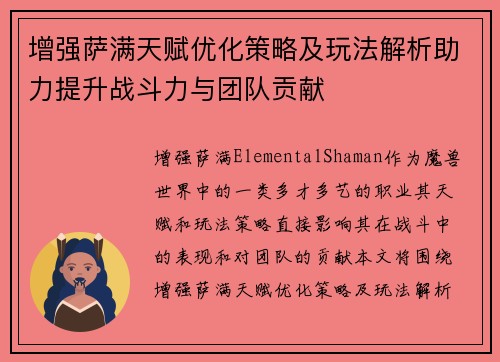 增强萨满天赋优化策略及玩法解析助力提升战斗力与团队贡献

增强萨满ElementalShaman作为魔兽世界中的一类多才多艺的职业其天赋和玩法策略直接影响其在战斗中的表现和对团队的贡献本文将围绕增强萨满天赋优化策略及玩法解析